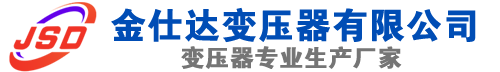 JSD
金仕达变压器有限公司
变压器专业生产厂家